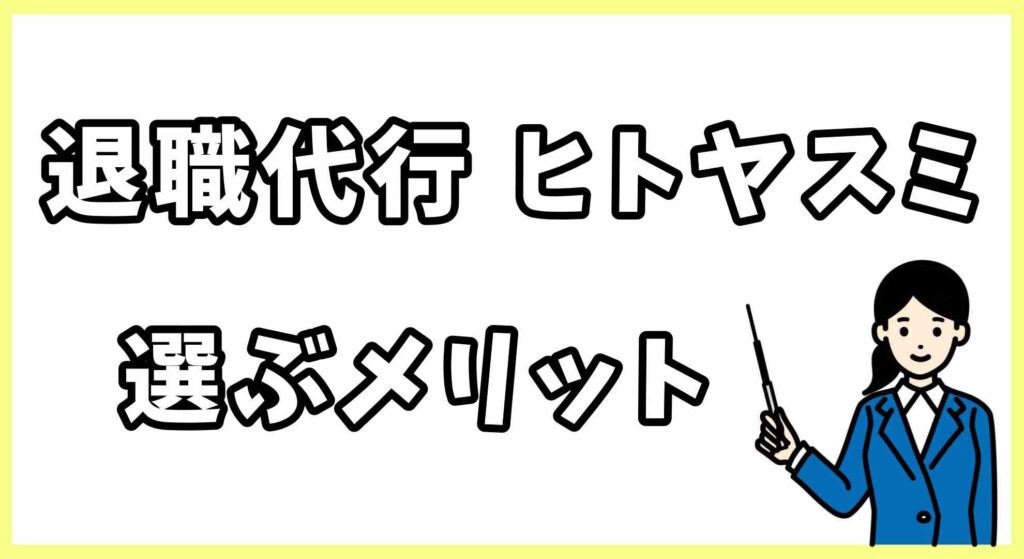 退職代行 ヒトヤスミ

選ぶメリット